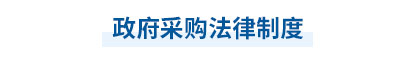 政府采购法律制度